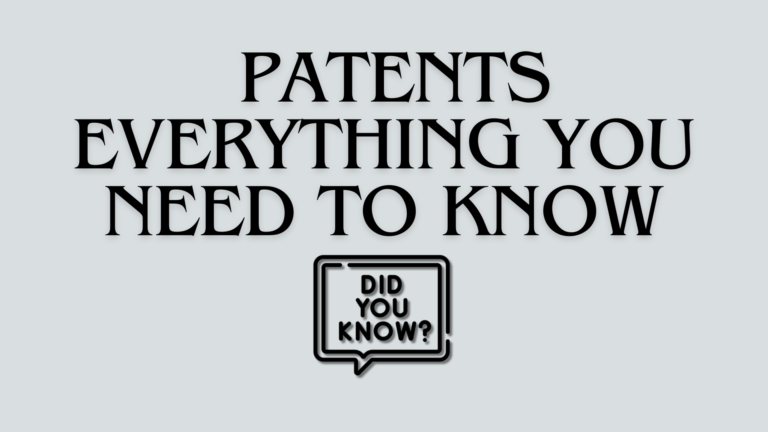 PATENTS
EVERYTHING YOU NEED TO KNOW

DID YOU KNOW?